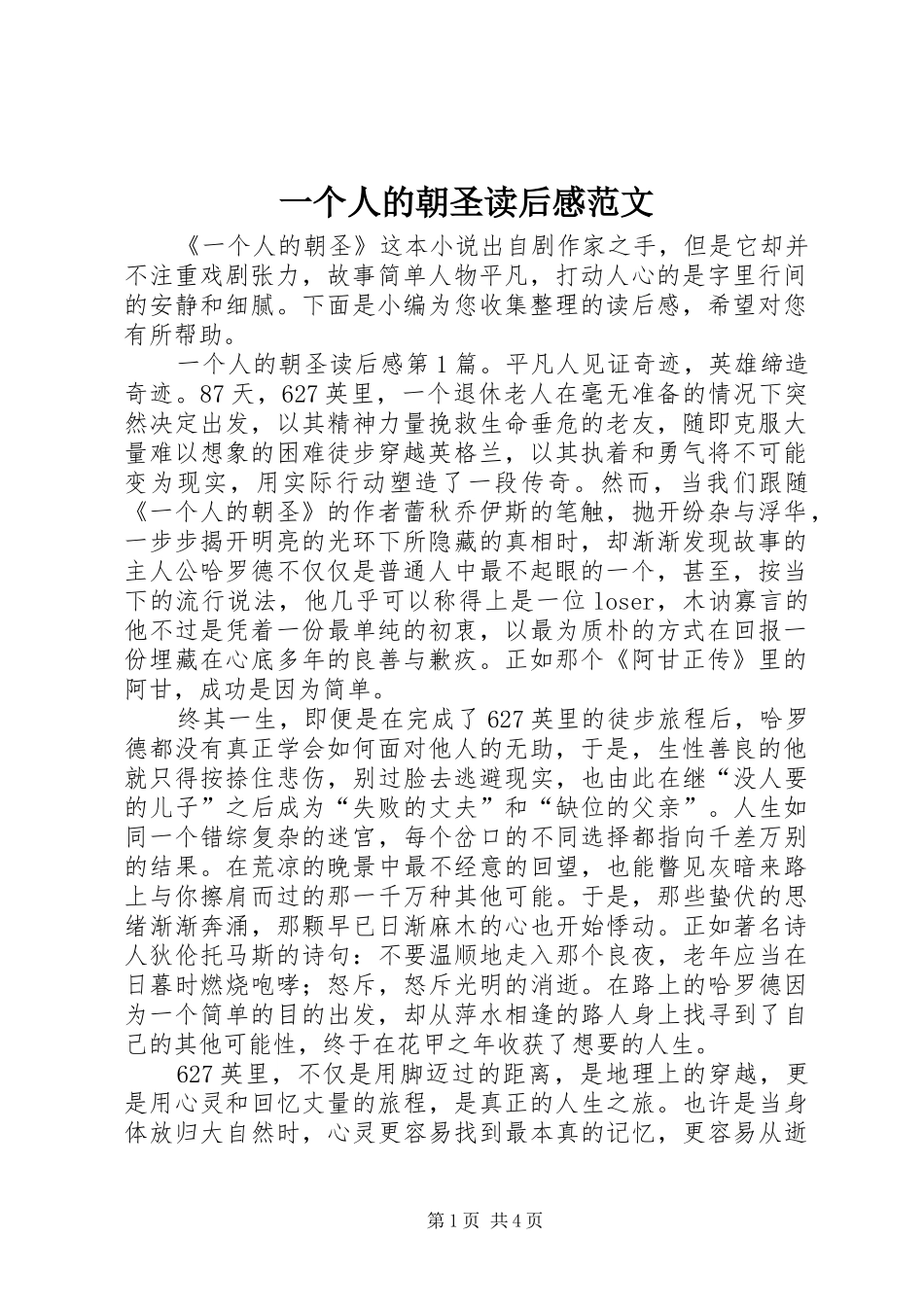 一个人的朝圣读后感范文

《一个人的朝圣》这本小说出自剧作家之手，但是它却并不注重戏剧张力，故事简单人物平凡，打动人心的是字里行间的安静和细腻。下面是小编为您收集整理的读后感，希望对您有所帮助。

一个人的朝圣读后感第1篇。平凡人见证奇迹，英雄缔造奇迹。87天，627英里，一个退休老人在毫无准备的情况下突然决定出发，以其精神力量挽救生命垂危的老友，随即克服大量难以想象的困难徒步穿越英格兰，以其执着和勇气将不可能变为现实，用实际行动塑造了一段传奇。然而，当我们跟随《一个人的朝圣》的作者蕾秋乔伊斯的笔触，抛开纷杂与浮华，一步步揭开明亮的光环下所隐藏的真相时，却渐渐发现故事的主人公哈罗德不仅仅是普通人中最不起眼的一个，甚至，按当下的流行说法，他几乎可以称得上是一位loser，木讷寡言的他不过是凭着一份最单纯的初衷，以最为质朴的方式在回报一份埋藏在心底多年的良善与歉疚。正如那个《阿甘正传》里的阿甘，成功是因为简单。

终其一生，即便是在完成了627英里的徒步旅程后，哈罗德都没有真正学会如何面对他人的无助，于是，生性善良的他就只得按捺住悲伤，别过脸去逃避现实，也由此在继“没人要的儿子”之后成为“失败的丈夫”和“缺位的父亲”。人生如同一个错综复杂的迷宫，每个岔口的不同选择都指向千差万别的结果。在荒凉的晚景中最不经意的回望，也能瞥见灰暗来路上与你擦肩而过的那一千万种其他可能。于是，那些蛰伏的思绪渐渐奔涌，那颗早已日渐麻木的心也开始悸动。正如著名诗人狄伦托马斯的诗句：不要温顺地走入那个良夜，老年应当在日暮时燃烧咆哮；怒斥，怒斥光明的消逝。在路上的哈罗德因为一个简单的目的出发，却从萍水相逢的路人身上找寻到了自己的其他可能性，终于在花甲之年收获了想要的人生。

627英里，不仅是用脚迈过的距离，是地理上的穿越，更是用心灵和回忆丈量的旅程，是真正的人生之旅。也许是当身体放归大自然时，心灵更容易找到最本真的记忆，更容易从逝

第1页 共4页